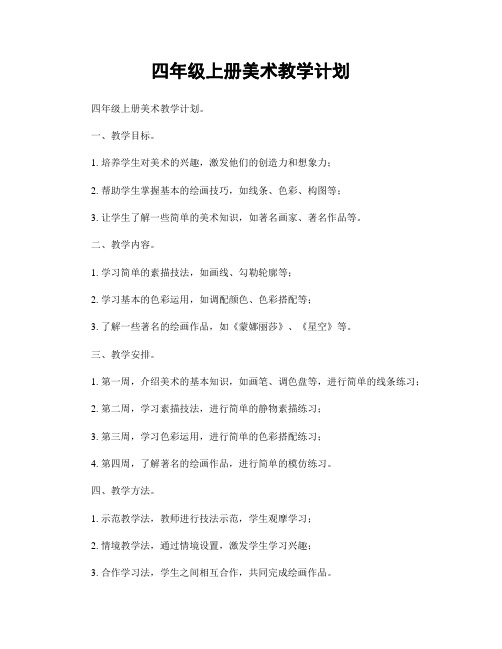 四年级上册美术教学计划

四年级上册美术教学计划。

一、教学目标。

1. 培养学生对美术的兴趣，激发他们的创造力和想象力；

2. 帮助学生掌握基本的绘画技巧，如线条、色彩、构图等；

3. 让学生了解一些简单的美术知识，如著名画家、著名作品等。

二、教学内容。

1. 学习简单的素描技法，如画线、勾勒轮廓等；

2. 学习基本的色彩运用，如调配颜色、色彩搭配等；

3. 了解一些著名的绘画作品，如《蒙娜丽莎》、《星空》等。

三、教学安排。

1. 第一周，介绍美术的基本知识，如画笔、调色盘等，进行简单的线条练习；

2. 第二周，学习素描技法，进行简单的静物素描练习；

3. 第三周，学习色彩运用，进行简单的色彩搭配练习；

4. 第四周，了解著名的绘画作品，进行简单的模仿练习。

四、教学方法。

1. 示范教学法，教师进行技法示范，学生观摩学习；

2. 情境教学法，通过情境设置，激发学生学习兴趣；

3. 合作学习法，学生之间相互合作，共同完成绘画作品。